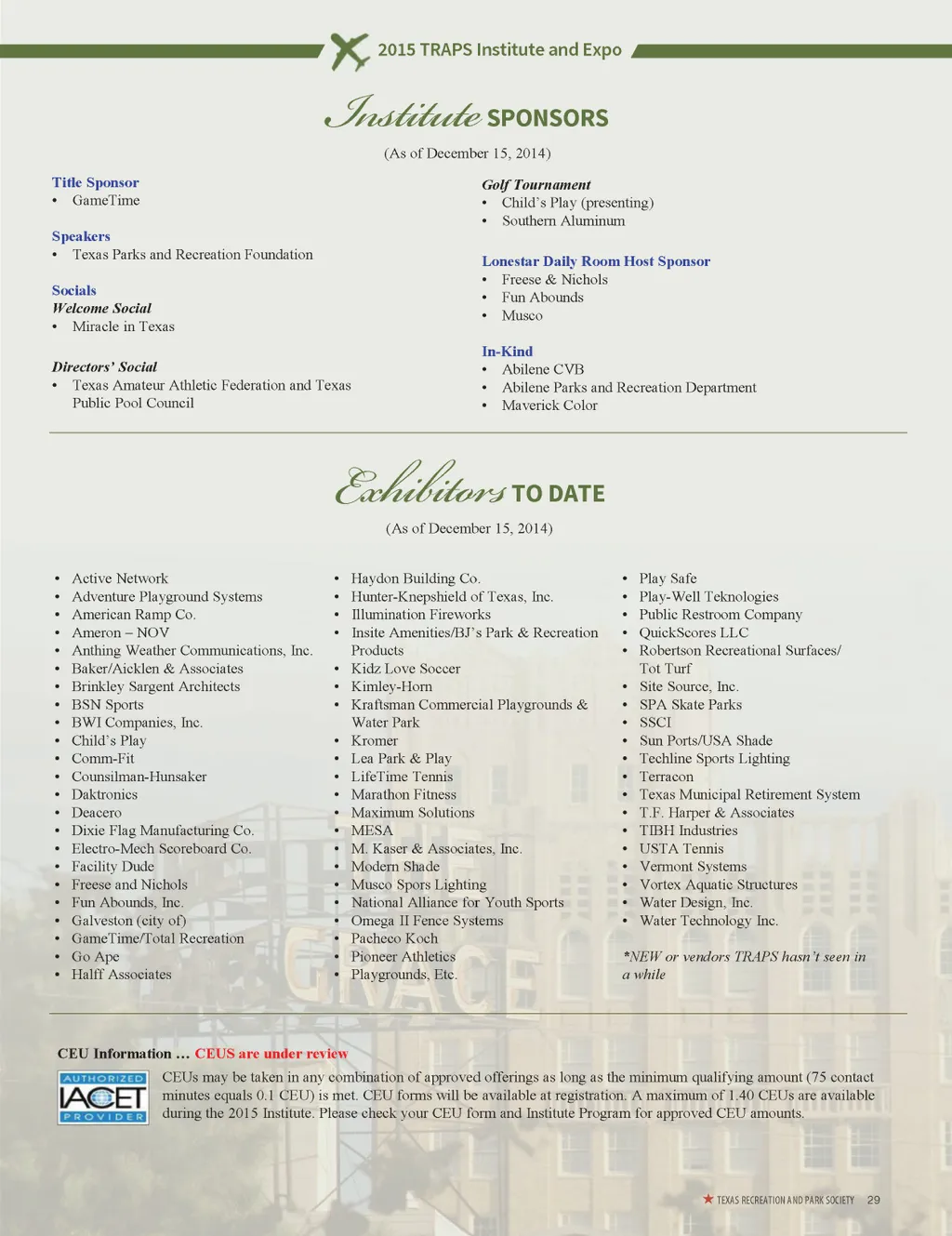 2015 TRAPS Institute and Expo

Institute SPONSORS

(As of December 15, 2014)

Title Sponsor
• GameTime

Speakers
• Texas Parks and Recreation Foundation

Socials
Welcome Social
• Miracle in Texas

Directors' Social
• Texas Amateur Athletic Federation and Texas Public Pool Council

Golf Tournament
• Child's Play (presenting)
• Southern Aluminum

Lonestar Daily Room Host Sponsor
• Freese & Nichols
• Fun Abounds
• Musco

In-Kind
• Abilene CVB
• Abilene Parks and Recreation Department
• Maverick Color

Exhibitors TO DATE

(As of December 15, 2014)

• Active Network
• Adventure Playground Systems
• American Ramp Co.
• Ameron – NOV
• Anthing Weather Communications, Inc.
• Baker/Aicklen & Associates
• Brinkley Sargent Architects
• BSN Sports
• BWI Companies, Inc.
• Child's Play
• Comm-Fit
• Counsilman-Hunsaker
• Daktronics
• Deacero
• Dixie Flag Manufacturing Co.
• Electro-Mech Scoreboard Co.
• Facility Dude
• Freese and Nichols
• Fun Abounds, Inc.
• Galveston (city of)
• GameTime/Total Recreation
• Go Ape
• Halff Associates

• Haydon Building Co.
• Hunter-Knepshield of Texas, Inc.
• Illumination Fireworks
• Insite Amenities/BJ's Park & Recreation Products
• Kidz Love Soccer
• Kimley-Horn
• Kraftsman Commercial Playgrounds & Water Park
• Kromer
• Lea Park & Play
• LifeTime Tennis
• Marathon Fitness
• Maximum Solutions
• MESA
• M. Kaser & Associates, Inc.
• Modern Shade
• Musco Spors Lighting
• National Alliance for Youth Sports
• Omega II Fence Systems
• Pacheco Koch
• Pioneer Athletics
• Playgrounds, Etc.

• Play Safe
• Play-Well Teknologies
• Public Restroom Company
• QuickScores LLC
• Robertson Recreational Surfaces/ Tot Turf
• Site Source, Inc.
• SPA Skate Parks
• SSCI
• Sun Ports/USA Shade
• Techline Sports Lighting
• Terracon
• Texas Municipal Retirement System
• T.F. Harper & Associates
• TIBH Industries
• USTA Tennis
• Vermont Systems
• Vortex Aquatic Structures
• Water Design, Inc.
• Water Technology Inc.

*NEW or vendors TRAPS hasn't seen in a while

CEU Information … CEUS are under review

AUTHORIZED IACET PROVIDER

CEUs may be taken in any combination of approved offerings as long as the minimum qualifying amount (75 contact minutes equals 0.1 CEU) is met. CEU forms will be available at registration. A maximum of 1.40 CEUs are available during the 2015 Institute. Please check your CEU form and Institute Program for approved CEU amounts.

TEXAS RECREATION AND PARK SOCIETY 29